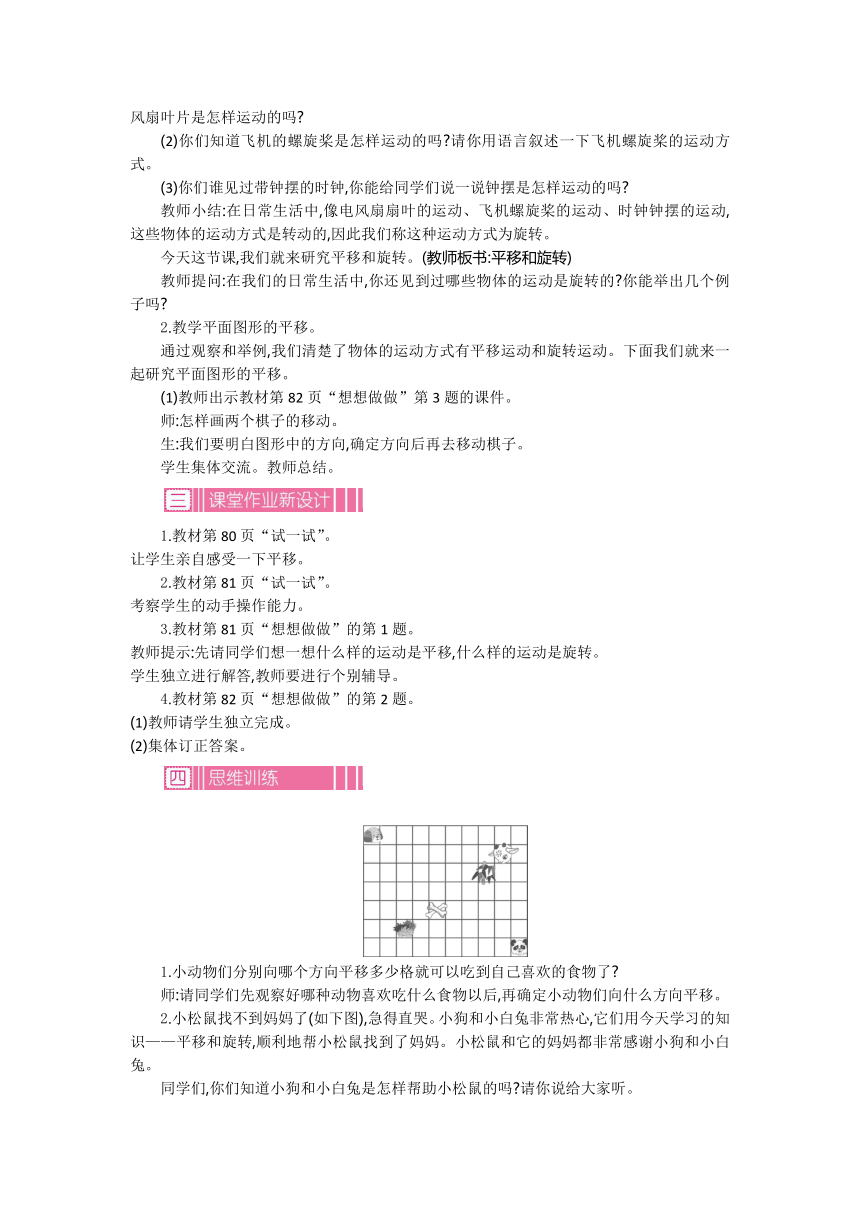 风扇叶片是怎样运动的吗?

(2)你们知道飞机的螺旋桨是怎样运动的吗?请你用语言叙述一下飞机螺旋桨的运动方式。

(3)你们谁见过带钟摆的时钟,你能给同学们说一说钟摆是怎样运动的吗?

教师小结:在日常生活中,像电风扇扇叶的运动、飞机螺旋桨的运动、时钟钟摆的运动,这些物体的运动方式是转动的,因此我们称这种运动方式为旋转。

今天这节课,我们就来研究平移和旋转。(教师板书:平移和旋转)

教师提问:在我们的日常生活中,你还见到过哪些物体的运动是旋转的?你能举出几个例子吗?

2.教学平面图形的平移。

通过观察和举例,我们清楚了物体的运动方式有平移运动和旋转运动。下面我们就来一起研究平面图形的平移。

(1)教师出示教材第 82 页“想想做做”第 3 题的课件。

师:怎样画两个棋子的移动。

生:我们要明白图形中的方向,确定方向后再去移动棋子。

学生集体交流。教师总结。

三 课堂作业新设计

1.教材第 80 页“试一试”。
让学生亲自感受一下平移。

2.教材第 81 页“试一试”。
考察学生的动手操作能力。

3.教材第 81 页“想想做做”的第 1 题。
教师提示:先请同学们想一想什么样的运动是平移,什么样的运动是旋转。
学生独立进行解答,教师要进行个别辅导。

4.教材第 82 页“想想做做”的第 2 题。
(1)教师请学生独立完成。
(2)集体订正答案。

四 思维训练

1.小动物们分别向哪个方向平移多少格就可以吃到自己喜欢的食物了?

师:请同学们先观察好哪种动物喜欢吃什么食物以后,再确定小动物们向什么方向平移。

2.小松鼠找不到妈妈了(如下图),急得直哭。小狗和小白兔非常热心,它们用今天学习的知识——平移和旋转,顺利地帮小松鼠找到了妈妈。小松鼠和它的妈妈都非常感谢小狗和小白兔。

同学们,你们知道小狗和小白兔是怎样帮助小松鼠的吗?请你说给大家听。